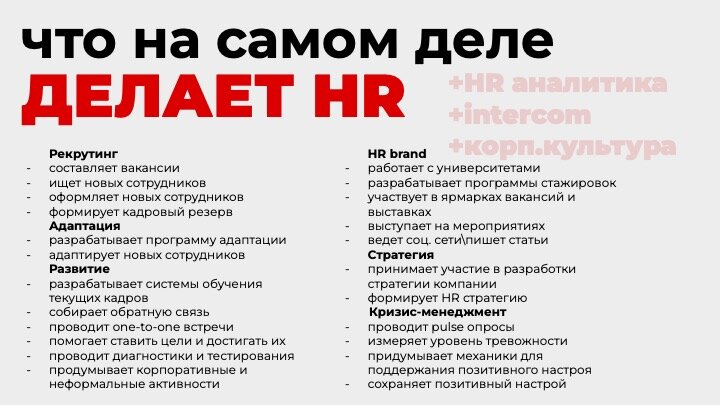 что на самом деле
ДЕЛАЕТ HR

+HR аналитика
+intercom
+корп.культура

Рекрутинг
- составляет вакансии
- ищет новых сотрудников
- оформляет новых сотрудников
- формирует кадровый резерв
Адаптация
- разрабатывает программу адаптации
- адаптирует новых сотрудников
Развитие
- разрабатывает системы обучения текущих кадров
- собирает обратную связь
- проводит one-to-one встречи
- помогает ставить цели и достигать их
- проводит диагностики и тестирования
- продумывает корпоративные и неформальные активности

HR brand
- работает с университетами
- разрабатывает программы стажировок
- участвует в ярмарках вакансий и выставках
- выступает на мероприятиях
- ведет соц. сети\пишет статьи
Стратегия
- принимает участие в разработки стратегии компании
- формирует HR стратегию
Кризис-менеджмент
- проводит pulse опросы
- измеряет уровень тревожности
- придумывает механики для поддержания позитивного настроя
- сохраняет позитивный настрой